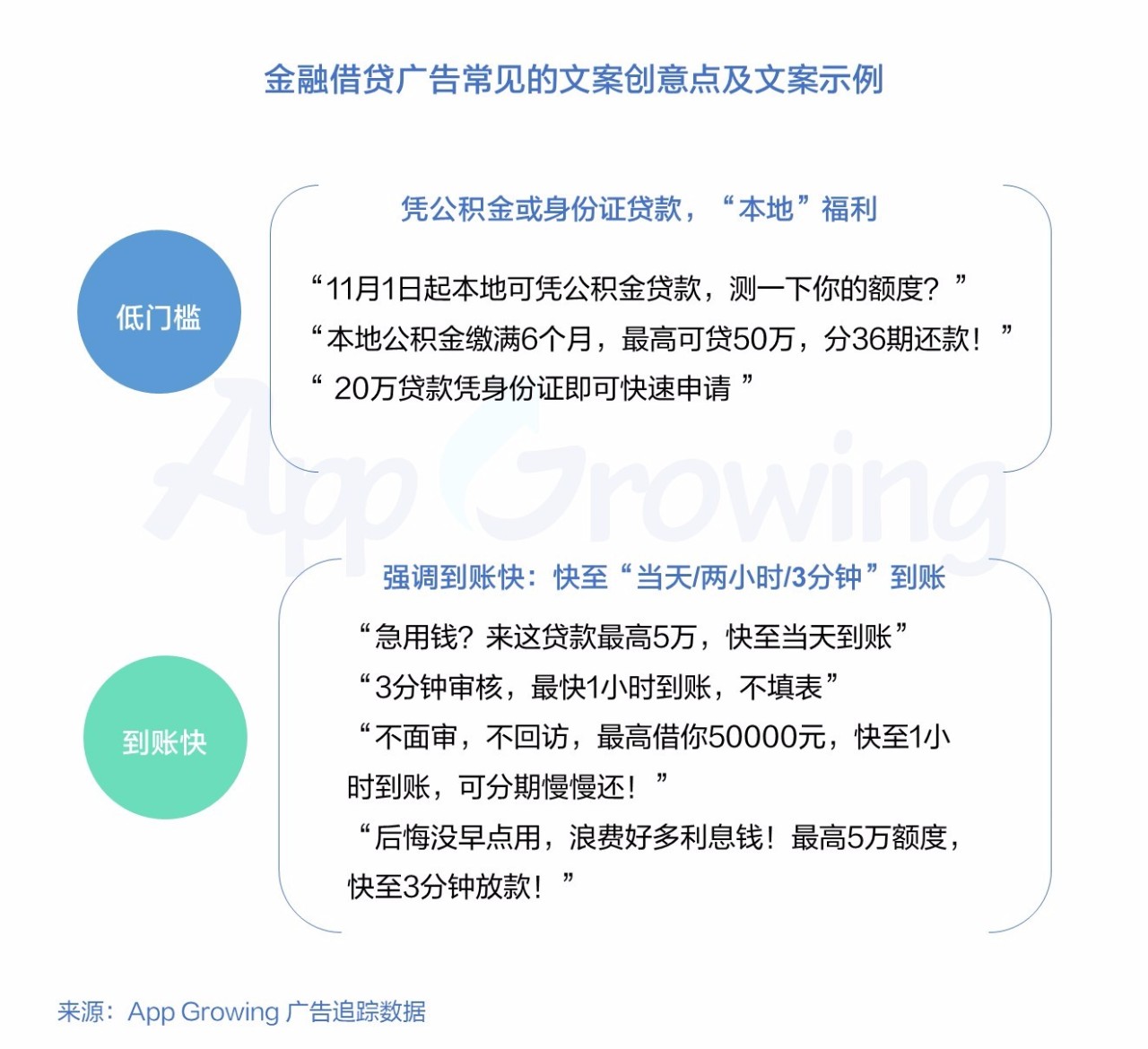 金融借贷广告常见的文案创意点及文案示例

低门槛

凭公积金或身份证贷款，“本地”福利

“11月1日起本地可凭公积金贷款，测一下你的额度？”
“本地公积金缴满6个月，最高可贷50万，分36期还款！”
“ 20万贷款凭身份证即可快速申请 ”

App Growing

到账快

强调到账快：快至“当天/两小时/3分钟”到账

“急用钱？来这贷款最高5万，快至当天到账”
“3分钟审核，最快1小时到账，不填表”
“不面审，不回访，最高借你50000元，快至1小时到账，可分期慢慢还！”
“后悔没早点用，浪费好多利息钱！最高5万额度，快至3分钟放款！”

来源：App Growing 广告追踪数据